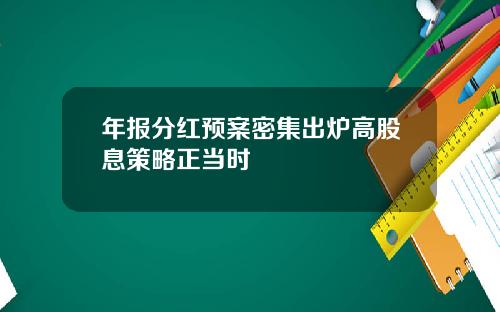 年报分红预案密集出炉高股息策略正当时